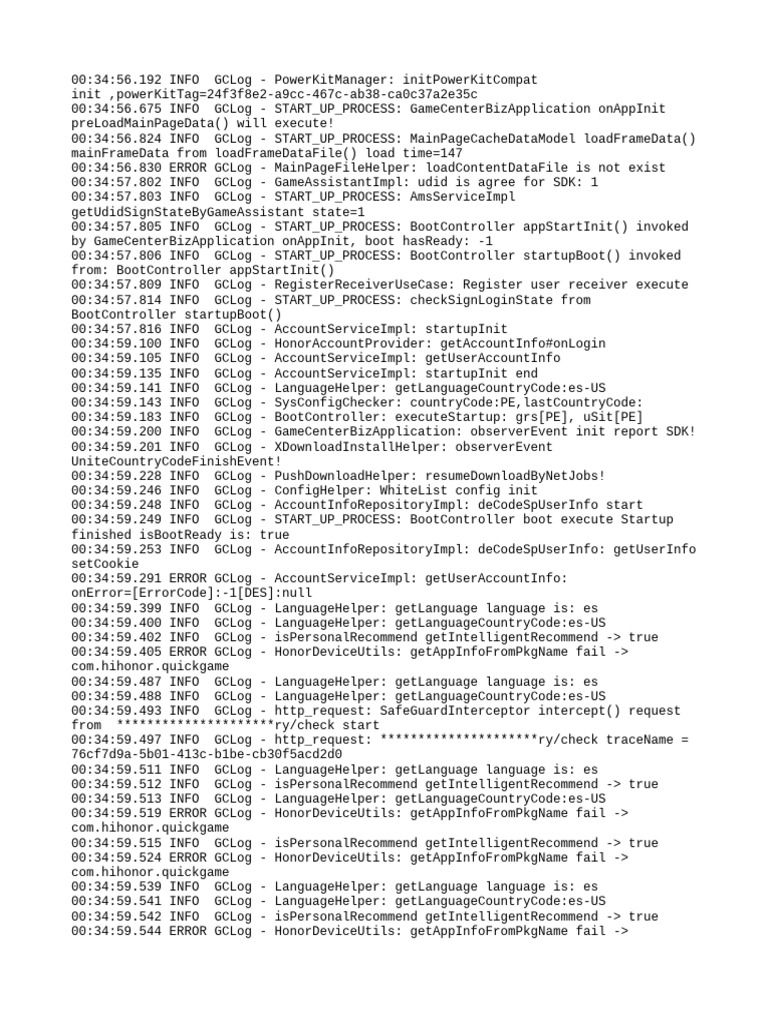 00:34:56.192 INFO  GCLog - PowerKitManager: initPowerKitCompat init ,powerKitTag=24f3f8e2-a9cc-467c-ab38-ca0c37a2e35c
00:34:56.675 INFO  GCLog - START_UP_PROCESS: GameCenterBizApplication onAppInit preLoadMainPageData() will execute!
00:34:56.824 INFO  GCLog - START_UP_PROCESS: MainPageCacheDataModel loadFrameData() mainFrameData from loadFrameDataFile() load time=147
00:34:56.830 ERROR GCLog - MainPageFileHelper: loadContentDataFile is not exist
00:34:57.802 INFO  GCLog - GameAssistantImpl: udid is agree for SDK: 1
00:34:57.803 INFO  GCLog - START_UP_PROCESS: AmsServiceImpl getUdidSignStateByGameAssistant state=1
00:34:57.805 INFO  GCLog - START_UP_PROCESS: BootController appStartInit() invoked by GameCenterBizApplication onAppInit, boot hasReady: -1
00:34:57.806 INFO  GCLog - START_UP_PROCESS: BootController startupBoot() invoked from: BootController appStartInit()
00:34:57.809 INFO  GCLog - RegisterReceiverUseCase: Register user receiver execute
00:34:57.814 INFO  GCLog - START_UP_PROCESS: checkSignLoginState from BootController startupBoot()
00:34:57.816 INFO  GCLog - AccountServiceImpl: startupInit
00:34:59.100 INFO  GCLog - HonorAccountProvider: getAccountInfo#onLogin
00:34:59.105 INFO  GCLog - AccountServiceImpl: getUserAccountInfo
00:34:59.135 INFO  GCLog - AccountServiceImpl: startupInit end
00:34:59.141 INFO  GCLog - LanguageHelper: getLanguageCountryCode:es-US
00:34:59.143 INFO  GCLog - SysConfigChecker: countryCode:PE,lastCountryCode:
00:34:59.183 INFO  GCLog - BootController: executeStartup: grs[PE], uSit[PE]
00:34:59.200 INFO  GCLog - GameCenterBizApplication: observerEvent init report SDK!
00:34:59.201 INFO  GCLog - XDownloadInstallHelper: observerEvent UniteCountryCodeFinishEvent!
00:34:59.228 INFO  GCLog - PushDownloadHelper: resumeDownloadByNetJobs!
00:34:59.246 INFO  GCLog - ConfigHelper: WhiteList config init
00:34:59.248 INFO  GCLog - AccountInfoRepositoryImpl: deCodeSpUserInfo start
00:34:59.249 INFO  GCLog - START_UP_PROCESS: BootController boot execute Startup finished isBootReady is: true
00:34:59.253 INFO  GCLog - AccountInfoRepositoryImpl: deCodeSpUserInfo: getUserInfo setCookie
00:34:59.291 ERROR GCLog - AccountServiceImpl: getUserAccountInfo: onError=[ErrorCode]:-1[DES]:null
00:34:59.399 INFO  GCLog - LanguageHelper: getLanguage language is: es
00:34:59.400 INFO  GCLog - LanguageHelper: getLanguageCountryCode:es-US
00:34:59.402 INFO  GCLog - isPersonalRecommend getIntelligentRecommend -> true
00:34:59.405 ERROR GCLog - HonorDeviceUtils: getAppInfoFromPkgName fail -> com.hihonor.quickgame
00:34:59.487 INFO  GCLog - LanguageHelper: getLanguage language is: es
00:34:59.488 INFO  GCLog - LanguageHelper: getLanguageCountryCode:es-US
00:34:59.493 INFO  GCLog - http_request: SafeGuardInterceptor intercept() request from  *********************ry/check start
00:34:59.497 INFO  GCLog - http_request: *********************ry/check traceName = 76cf7d9a-5b01-413c-b1be-cb30f5acd2d0
00:34:59.511 INFO  GCLog - LanguageHelper: getLanguage language is: es
00:34:59.512 INFO  GCLog - isPersonalRecommend getIntelligentRecommend -> true
00:34:59.513 INFO  GCLog - LanguageHelper: getLanguageCountryCode:es-US
00:34:59.519 ERROR GCLog - HonorDeviceUtils: getAppInfoFromPkgName fail -> com.hihonor.quickgame
00:34:59.515 INFO  GCLog - isPersonalRecommend getIntelligentRecommend -> true
00:34:59.524 ERROR GCLog - HonorDeviceUtils: getAppInfoFromPkgName fail -> com.hihonor.quickgame
00:34:59.539 INFO  GCLog - LanguageHelper: getLanguage language is: es
00:34:59.541 INFO  GCLog - LanguageHelper: getLanguageCountryCode:es-US
00:34:59.542 INFO  GCLog - isPersonalRecommend getIntelligentRecommend -> true
00:34:59.544 ERROR GCLog - HonorDeviceUtils: getAppInfoFromPkgName fail ->